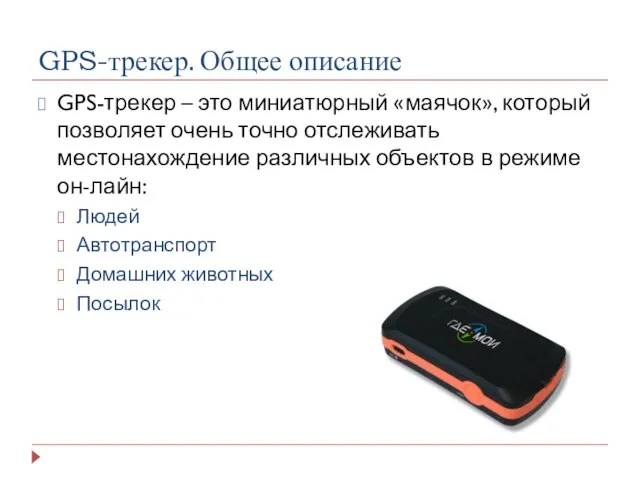 GPS-трекер. Общее описание

GPS-трекер – это миниатюрный «маячок», который позволяет очень точно отслеживать местонахождение различных объектов в режиме он-лайн:

Людей

Автотранспорт

Домашних животных

Посылок

ГДЕ МОИ